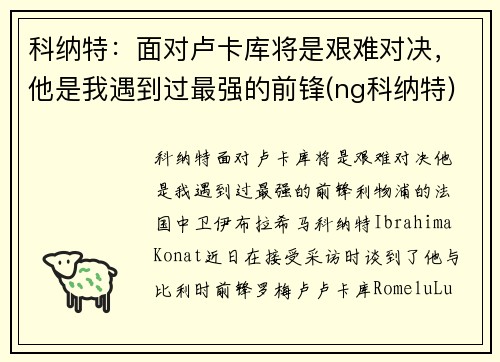 科纳特：面对卢卡库将是艰难对决，他是我遇到过最强的前锋(ng科纳特)

科纳特面对卢卡库将是艰难对决他是我遇到过最强的前锋利物浦的法国中卫伊布拉希马科纳特Ibrahima Konat近日在接受采访时谈到了他与比利时前锋罗梅卢卢卡库RomeluLu